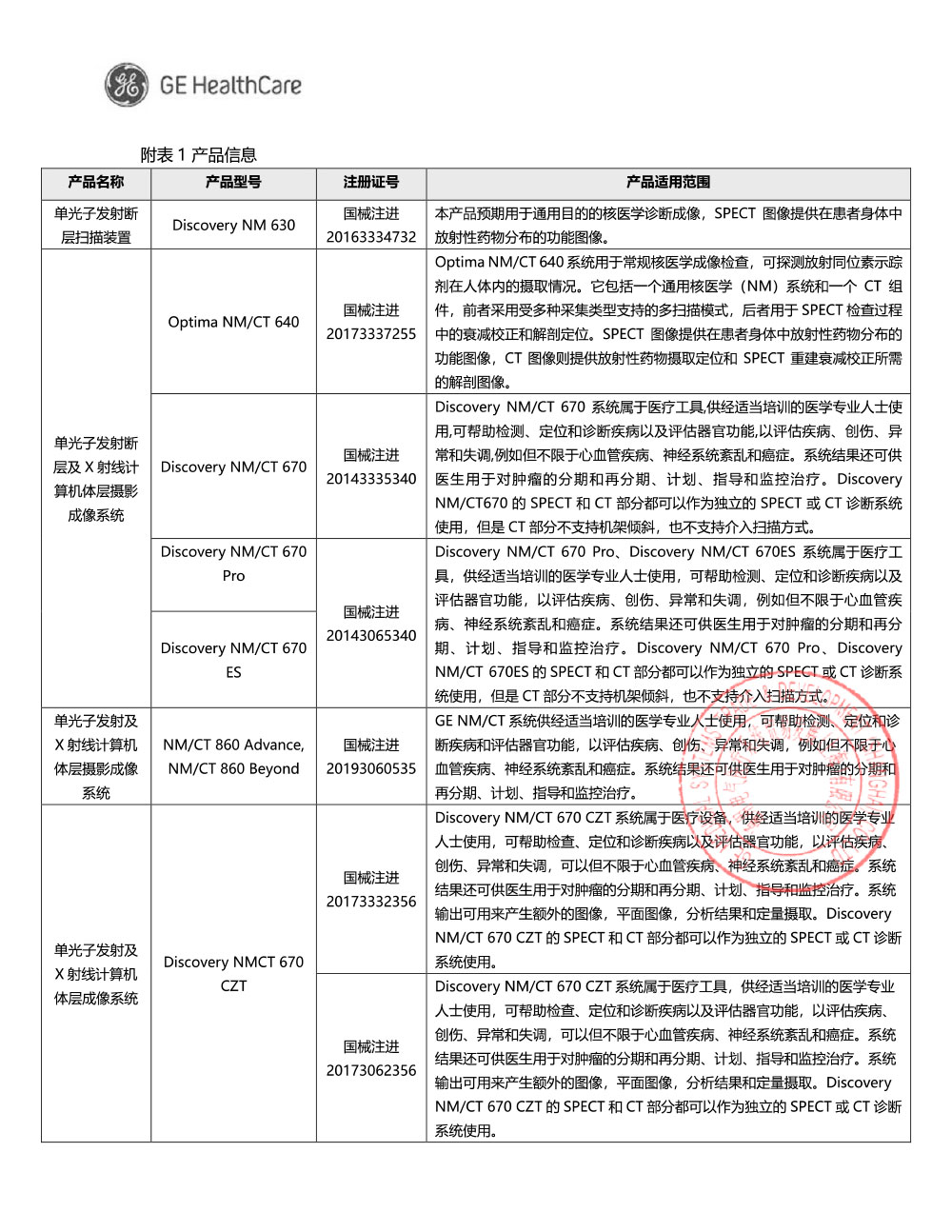 GE HealthCare

附表 1 产品信息

| 产品名称 | 产品型号 | 注册证号 | 产品适用范围 |
|---|---|---|---|
| 单光子发射断层扫描装置 | Discovery NM 630 | 国械注进 20163334732 | 本产品预期用于通用目的的核医学诊断成像，SPECT 图像提供在患者身体中放射性药物分布的功能图像。 |
| 单光子发射断层及 X 射线计算机体层摄影成像系统 | Optima NM/CT 640 | 国械注进 20173337255 | Optima NM/CT 640 系统用于常规核医学成像检查，可探测放射同位素示踪剂在人体内的摄取情况。它包括一个通用核医学（NM）系统和一个 CT 组件，前者采用受多种采集类型支持的多扫描模式，后者用于 SPECT 检查过程中的衰减校正和解剖定位。SPECT 图像提供在患者身体中放射性药物分布的功能图像，CT 图像则提供放射性药物摄取定位和 SPECT 重建衰减校正所需的解剖图像。 |
| | Discovery NM/CT 670 | 国械注进 20143335340 | Discovery NM/CT 670 系统属于医疗工具,供经适当培训的医学专业人士使用,可帮助检测、定位和诊断疾病以及评估器官功能,以评估疾病、创伤、异常和失调,例如但不限于心血管疾病、神经系统紊乱和癌症。系统结果还可供医生用于对肿瘤的分期和再分期、计划、指导和监控治疗。Discovery NM/CT670 的 SPECT 和 CT 部分都可以作为独立的 SPECT 或 CT 诊断系统使用，但是 CT 部分不支持机架倾斜，也不支持介入扫描方式。 |
| | Discovery NM/CT 670 Pro | 国械注进 20143065340 | Discovery NM/CT 670 Pro、Discovery NM/CT 670ES 系统属于医疗工具，供经适当培训的医学专业人士使用，可帮助检测、定位和诊断疾病以及评估器官功能，以评估疾病、创伤、异常和失调，例如但不限于心血管疾病、神经系统紊乱和癌症。系统结果还可供医生用于对肿瘤的分期和再分期、计划、指导和监控治疗。Discovery NM/CT 670 Pro、Discovery NM/CT 670ES 的 SPECT 和 CT 部分都可以作为独立的 SPECT 或 CT 诊断系统使用，但是 CT 部分不支持机架倾斜，也不支持介入扫描方式。 |
| | Discovery NM/CT 670 ES | | |
| 单光子发射及 X 射线计算机体层摄影成像系统 | NM/CT 860 Advance, NM/CT 860 Beyond | 国械注进 20193060535 | GE NM/CT 系统供经适当培训的医学专业人士使用，可帮助检测、定位和诊断疾病和评估器官功能，以评估疾病、创伤、异常和失调，例如但不限于心血管疾病、神经系统紊乱和癌症。系统结果还可供医生用于对肿瘤的分期和再分期、计划、指导和监控治疗。 |
| 单光子发射及 X 射线计算机体层成像系统 | Discovery NMCT 670 CZT | 国械注进 20173332356 | Discovery NM/CT 670 CZT 系统属于医疗设备，供经适当培训的医学专业人士使用，可帮助检查、定位和诊断疾病以及评估器官功能，以评估疾病、创伤、异常和失调，可以但不限于心血管疾病、神经系统紊乱和癌症。系统结果还可供医生用于对肿瘤的分期和再分期、计划、指导和监控治疗。系统输出可用来产生额外的图像，平面图像，分析结果和定量摄取。Discovery NM/CT 670 CZT 的 SPECT 和 CT 部分都可以作为独立的 SPECT 或 CT 诊断系统使用。 |
| | | 国械注进 20173062356 | Discovery NM/CT 670 CZT 系统属于医疗工具，供经适当培训的医学专业人士使用，可帮助检查、定位和诊断疾病以及评估器官功能，以评估疾病、创伤、异常和失调，可以但不限于心血管疾病、神经系统紊乱和癌症。系统结果还可供医生用于对肿瘤的分期和再分期、计划、指导和监控治疗。系统输出可用来产生额外的图像，平面图像，分析结果和定量摄取。Discovery NM/CT 670 CZT 的 SPECT 和 CT 部分都可以作为独立的 SPECT 或 CT 诊断系统使用。 |